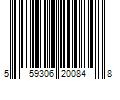 5 59306 20084 8